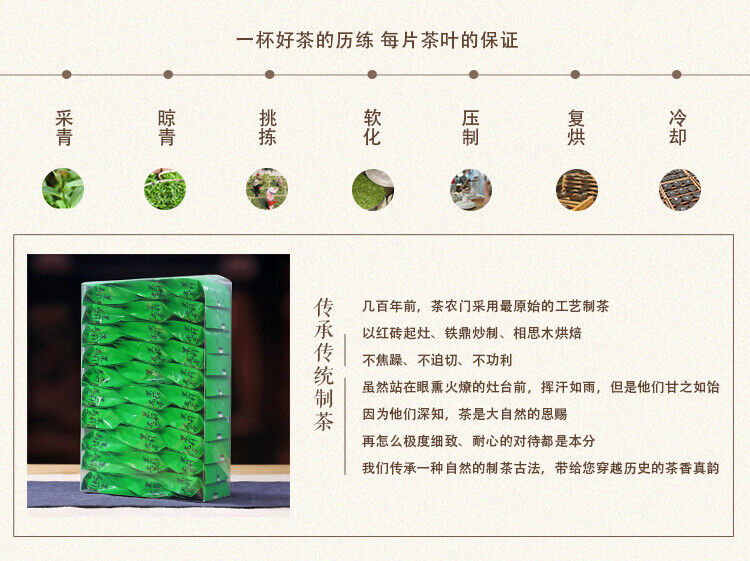 一杯好茶的历练 每片茶叶的保证

采青

晾青

挑拣

软化

压制

复烘

冷却

传承传统制茶

几百年前，茶农门采用最原始的工艺制茶

以红砖起灶、铁鼎炒制、相思木烘焙

不焦躁、不迫切、不功利

虽然站在眼熏火燎的灶台前，挥汗如雨，但是他们甘之如饴

因为他们深知，茶是大自然的恩赐

再怎么极度细致、耐心的对待都是本分

我们传承一种自然的制茶古法，带给您穿越历史的茶香真韵